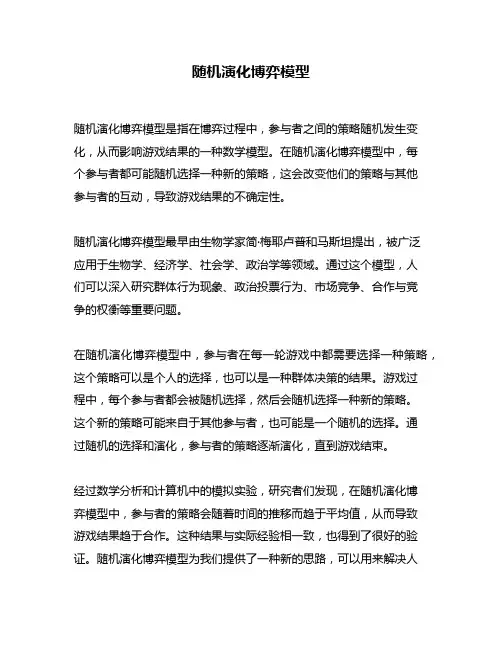 随机演化博弈模型

随机演化博弈模型是指在博弈过程中，参与者之间的策略随机发生变化，从而影响游戏结果的一种数学模型。在随机演化博弈模型中，每个参与者都可能随机选择一种新的策略，这会改变他们的策略与其他参与者的互动，导致游戏结果的不确定性。

随机演化博弈模型最早由生物学家简·梅耶卢普和马斯坦提出，被广泛应用于生物学、经济学、社会学、政治学等领域。通过这个模型，人们可以深入研究群体行为现象、政治投票行为、市场竞争、合作与竞争的权衡等重要问题。

在随机演化博弈模型中，参与者在每一轮游戏中都需要选择一种策略，这个策略可以是个人的选择，也可以是一种群体决策的结果。游戏过程中，每个参与者都会被随机选择，然后会随机选择一种新的策略。这个新的策略可能来自于其他参与者，也可能是一个随机的选择。通过随机的选择和演化，参与者的策略逐渐演化，直到游戏结束。

经过数学分析和计算机中的模拟实验，研究者们发现，在随机演化博弈模型中，参与者的策略会随着时间的推移而趋于平均值，从而导致游戏结果趋于合作。这种结果与实际经验相一致，也得到了很好的验证。随机演化博弈模型为我们提供了一种新的思路，可以用来解决人